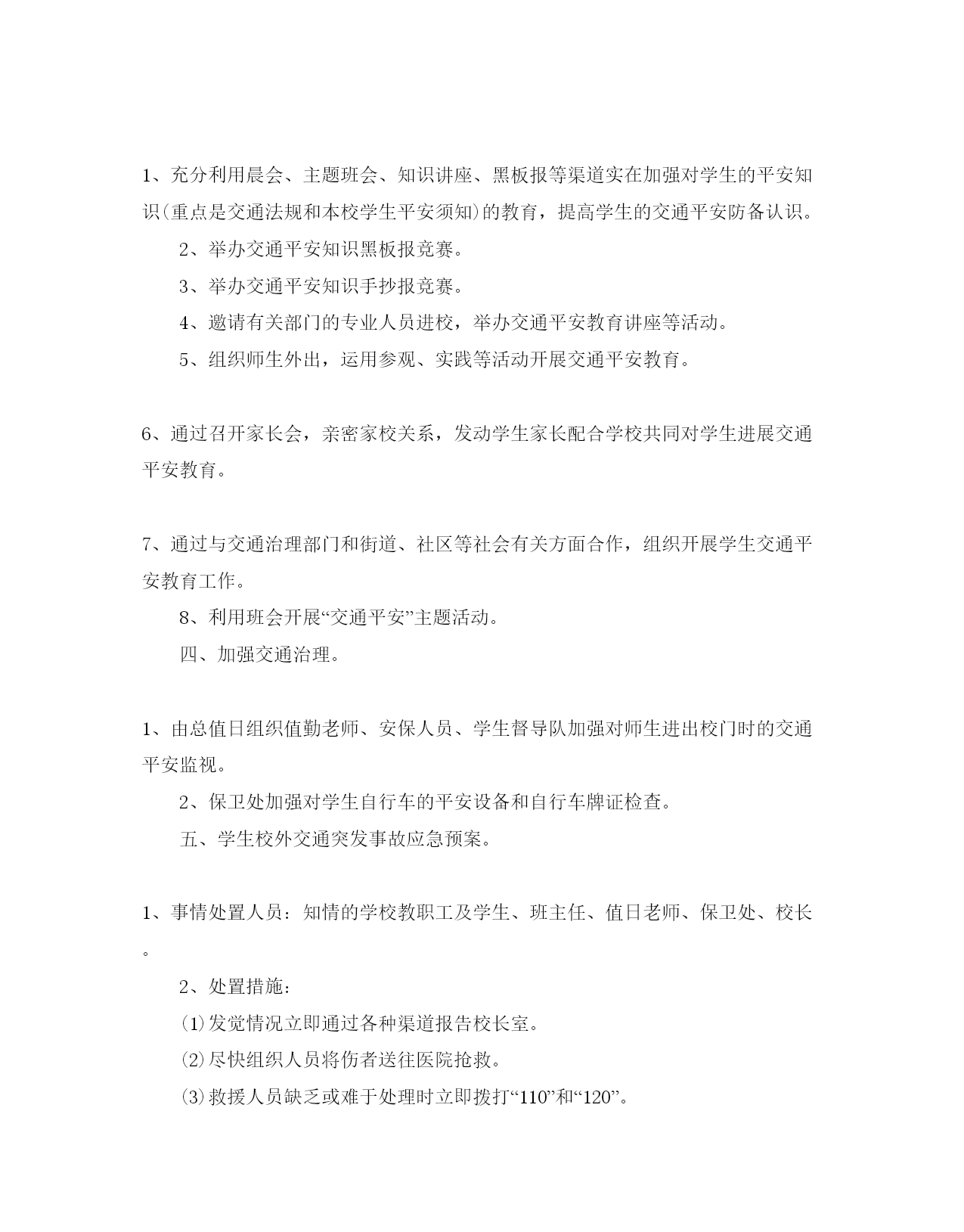 1、充分利用晨会、主题班会、知识讲座、黑板报等渠道实在加强对学生的平安知识(重点是交通法规和本校学生平安须知)的教育，提高学生的交通平安防备认识。

2、举办交通平安知识黑板报竞赛。

3、举办交通平安知识手抄报竞赛。

4、邀请有关部门的专业人员进校，举办交通平安教育讲座等活动。

5、组织师生外出，运用参观、实践等活动开展交通平安教育。

6、通过召开家长会，亲密家校关系，发动学生家长配合学校共同对学生进展交通平安教育。

7、通过与交通治理部门和街道、社区等社会有关方面合作，组织开展学生交通平安教育工作。

8、利用班会开展“交通平安”主题活动。

四、加强交通治理。

1、由总值日组织值勤老师、安保人员、学生督导队加强对师生进出校门时的交通平安监视。

2、保卫处加强对学生自行车的平安设备和自行车牌证检查。

五、学生校外交通突发事故应急预案。

1、事情处置人员：知情的学校教职工及学生、班主任、值日老师、保卫处、校长。

2、处置措施：

(1)发觉情况立即通过各种渠道报告校长室。

(2)尽快组织人员将伤者送往医院抢救。

(3)救援人员缺乏或难于处理时立即拨打“110”和“120”。